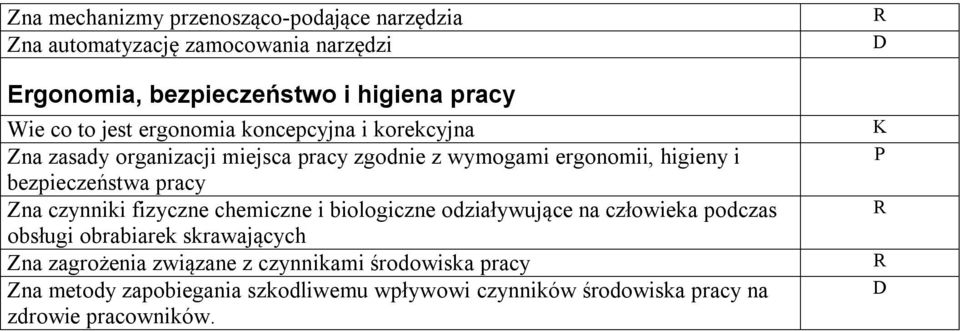 | | |
|---|---|
| Zna mechanizmy przenosząco-podające narzędzia | R |
| Zna automatyzację zamocowania narzędzi | D |
| **Ergonomia, bezpieczeństwo i higiena pracy** | |
| Wie co to jest ergonomia koncepcyjna i korekcyjna | K |
| Zna zasady organizacji miejsca pracy zgodnie z wymogami ergonomii, higieny i bezpieczeństwa pracy | P |
| Zna czynniki fizyczne chemiczne i biologiczne odziaływujące na człowieka podczas obsługi obrabiarek skrawających | R |
| Zna zagrożenia związane z czynnikami środowiska pracy | R |
| Zna metody zapobiegania szkodliwemu wpływowi czynników środowiska pracy na zdrowie pracowników. | D |